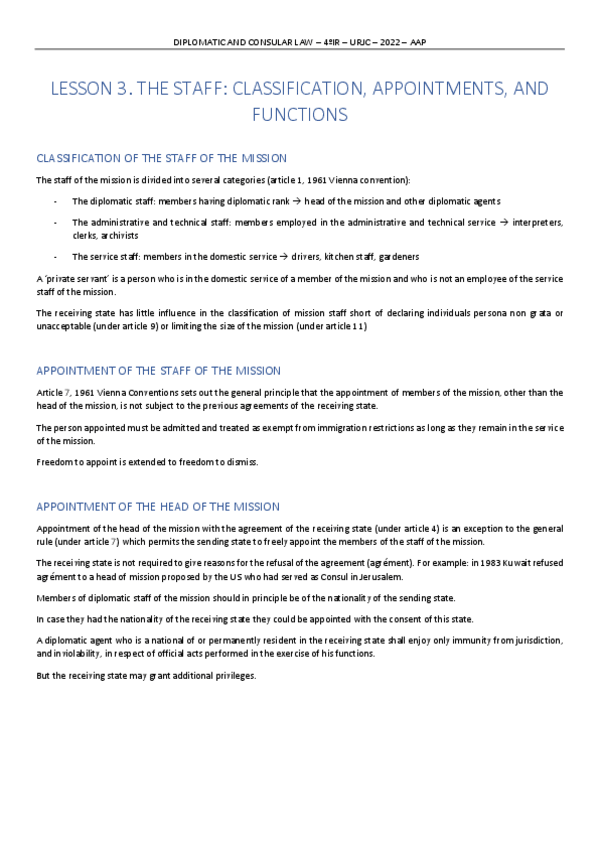 DIPLOMATIC AND CONSULAR LAW – 4ºIR – URJC – 2022 – AAP

LESSON 3. THE STAFF: CLASSIFICATION, APPOINTMENTS, AND FUNCTIONS

CLASSIFICATION OF THE STAFF OF THE MISSION

The staff of the mission is divided into several categories (article 1, 1961 Vienna convention):

- The diplomatic staff: members having diplomatic rank → head of the mission and other diplomatic agents
- The administrative and technical staff: members employed in the administrative and technical service → interpreters, clerks, archivists
- The service staff: members in the domestic service → drivers, kitchen staff, gardeners

A 'private servant' is a person who is in the domestic service of a member of the mission and who is not an employee of the service staff of the mission.

The receiving state has little influence in the classification of mission staff short of declaring individuals persona non grata or unacceptable (under article 9) or limiting the size of the mission (under article 11)

APPOINTMENT OF THE STAFF OF THE MISSION

Article 7, 1961 Vienna Conventions sets out the general principle that the appointment of members of the mission, other than the head of the mission, is not subject to the previous agreements of the receiving state.

The person appointed must be admitted and treated as exempt from immigration restrictions as long as they remain in the service of the mission.

Freedom to appoint is extended to freedom to dismiss.

APPOINTMENT OF THE HEAD OF THE MISSION

Appointment of the head of the mission with the agreement of the receiving state (under article 4) is an exception to the general rule (under article 7) which permits the sending state to freely appoint the members of the staff of the mission.

The receiving state is not required to give reasons for the refusal of the agreement (agrément). For example: in 1983 Kuwait refused agrément to a head of mission proposed by the US who had served as Consul in Jerusalem.

Members of diplomatic staff of the mission should in principle be of the nationality of the sending state.

In case they had the nationality of the receiving state they could be appointed with the consent of this state.

A diplomatic agent who is a national of or permanently resident in the receiving state shall enjoy only immunity from jurisdiction, and inviolability, in respect of official acts performed in the exercise of his functions.

But the receiving state may grant additional privileges.